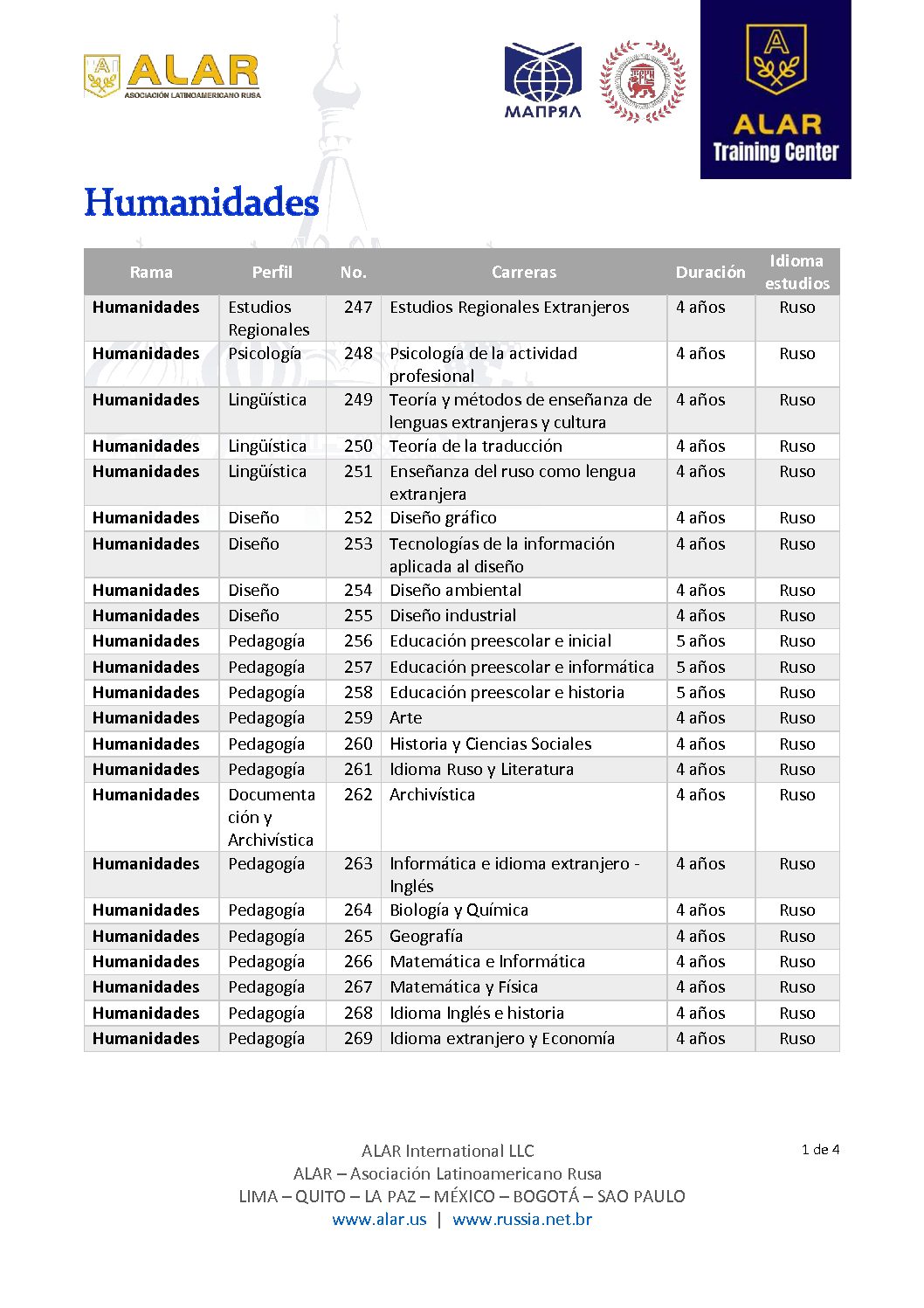 ALAR
ASOCIACIÓN LATINOAMERICANO RUSA

МАПРЯЛ

ALAR
Training Center

Humanidades

| Rama | Perfil | No. | Carreras | Duración | Idioma estudios |
|---|---|---|---|---|---|
| Humanidades | Estudios Regionales | 247 | Estudios Regionales Extranjeros | 4 años | Ruso |
| Humanidades | Psicología | 248 | Psicología de la actividad profesional | 4 años | Ruso |
| Humanidades | Lingüística | 249 | Teoría y métodos de enseñanza de lenguas extranjeras y cultura | 4 años | Ruso |
| Humanidades | Lingüística | 250 | Teoría de la traducción | 4 años | Ruso |
| Humanidades | Lingüística | 251 | Enseñanza del ruso como lengua extranjera | 4 años | Ruso |
| Humanidades | Diseño | 252 | Diseño gráfico | 4 años | Ruso |
| Humanidades | Diseño | 253 | Tecnologías de la información aplicada al diseño | 4 años | Ruso |
| Humanidades | Diseño | 254 | Diseño ambiental | 4 años | Ruso |
| Humanidades | Diseño | 255 | Diseño industrial | 4 años | Ruso |
| Humanidades | Pedagogía | 256 | Educación preescolar e inicial | 5 años | Ruso |
| Humanidades | Pedagogía | 257 | Educación preescolar e informática | 5 años | Ruso |
| Humanidades | Pedagogía | 258 | Educación preescolar e historia | 5 años | Ruso |
| Humanidades | Pedagogía | 259 | Arte | 4 años | Ruso |
| Humanidades | Pedagogía | 260 | Historia y Ciencias Sociales | 4 años | Ruso |
| Humanidades | Pedagogía | 261 | Idioma Ruso y Literatura | 4 años | Ruso |
| Humanidades | Documentación y Archivística | 262 | Archivística | 4 años | Ruso |
| Humanidades | Pedagogía | 263 | Informática e idioma extranjero - Inglés | 4 años | Ruso |
| Humanidades | Pedagogía | 264 | Biología y Química | 4 años | Ruso |
| Humanidades | Pedagogía | 265 | Geografía | 4 años | Ruso |
| Humanidades | Pedagogía | 266 | Matemática e Informática | 4 años | Ruso |
| Humanidades | Pedagogía | 267 | Matemática y Física | 4 años | Ruso |
| Humanidades | Pedagogía | 268 | Idioma Inglés e historia | 4 años | Ruso |
| Humanidades | Pedagogía | 269 | Idioma extranjero y Economía | 4 años | Ruso |

ALAR International LLC
ALAR – Asociación Latinoamericano Rusa
LIMA – QUITO – LA PAZ – MÉXICO – BOGOTÁ – SAO PAULO
www.alar.us | www.russia.net.br

1 de 4